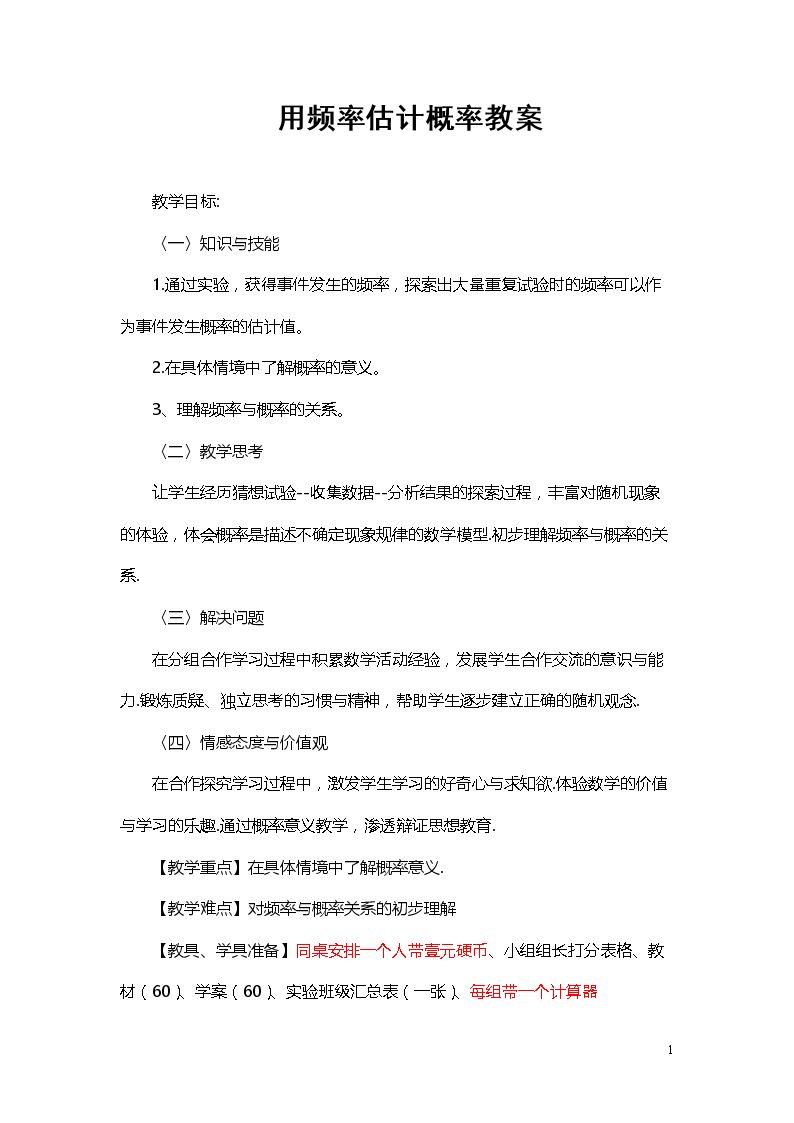 用频率估计概率教案

教学目标:

〈一〉知识与技能

1.通过实验，获得事件发生的频率，探索出大量重复试验时的频率可以作为事件发生概率的估计值。

2.在具体情境中了解概率的意义。

3、理解频率与概率的关系。

〈二〉教学思考

让学生经历猜想试验--收集数据--分析结果的探索过程，丰富对随机现象的体验，体会概率是描述不确定现象规律的数学模型.初步理解频率与概率的关系.

〈三〉解决问题

在分组合作学习过程中积累数学活动经验，发展学生合作交流的意识与能力.锻炼质疑、独立思考的习惯与精神，帮助学生逐步建立正确的随机观念.

〈四〉情感态度与价值观

在合作探究学习过程中，激发学生学习的好奇心与求知欲.体验数学的价值与学习的乐趣.通过概率意义教学，渗透辩证思想教育.

【教学重点】在具体情境中了解概率意义.

【教学难点】对频率与概率关系的初步理解

【教具、学具准备】同桌安排一个人带壹元硬币、小组组长打分表格、教材（60）、学案（60）、实验班级汇总表（一张）、每组带一个计算器

1